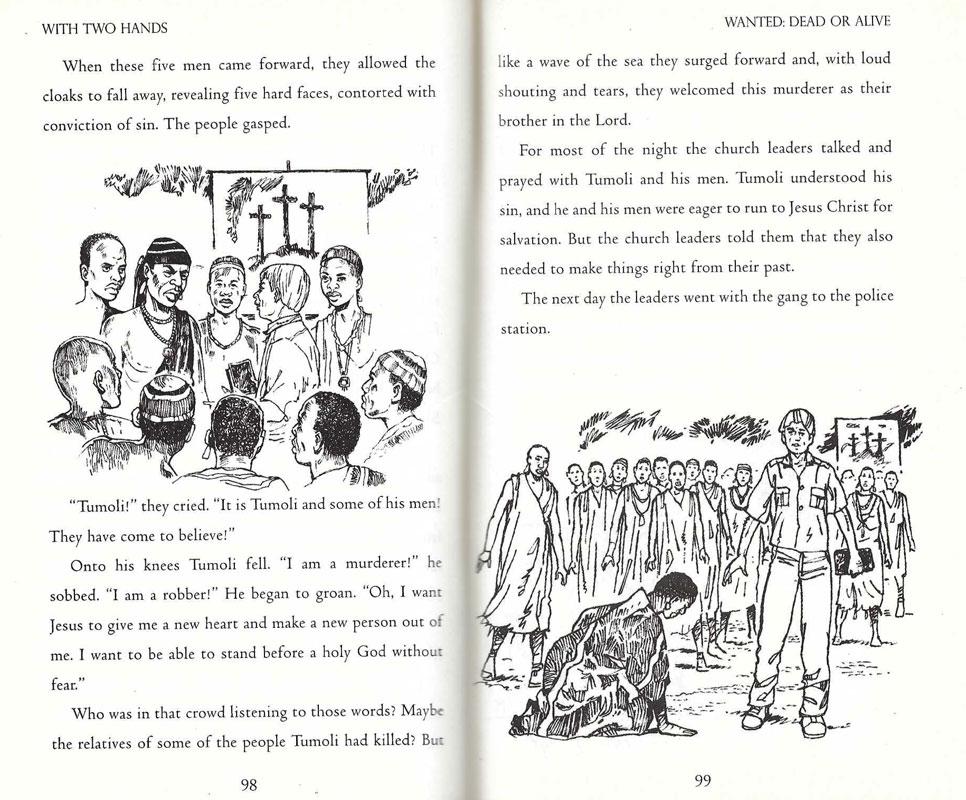 WITH TWO HANDS

When these five men came forward, they allowed the cloaks to fall away, revealing five hard faces, contorted with conviction of sin. The people gasped.

"Tumoli!" they cried. "It is Tumoli and some of his men! They have come to believe!"

Onto his knees Tumoli fell. "I am a murderer!" he sobbed. "I am a robber!" He began to groan. "Oh, I want Jesus to give me a new heart and make a new person out of me. I want to be able to stand before a holy God without fear."

Who was in that crowd listening to those words? Maybe the relatives of some of the people Tumoli had killed? But

98

WANTED: DEAD OR ALIVE

like a wave of the sea they surged forward and, with loud shouting and tears, they welcomed this murderer as their brother in the Lord.

For most of the night the church leaders talked and prayed with Tumoli and his men. Tumoli understood his sin, and he and his men were eager to run to Jesus Christ for salvation. But the church leaders told them that they also needed to make things right from their past.

The next day the leaders went with the gang to the police station.

99